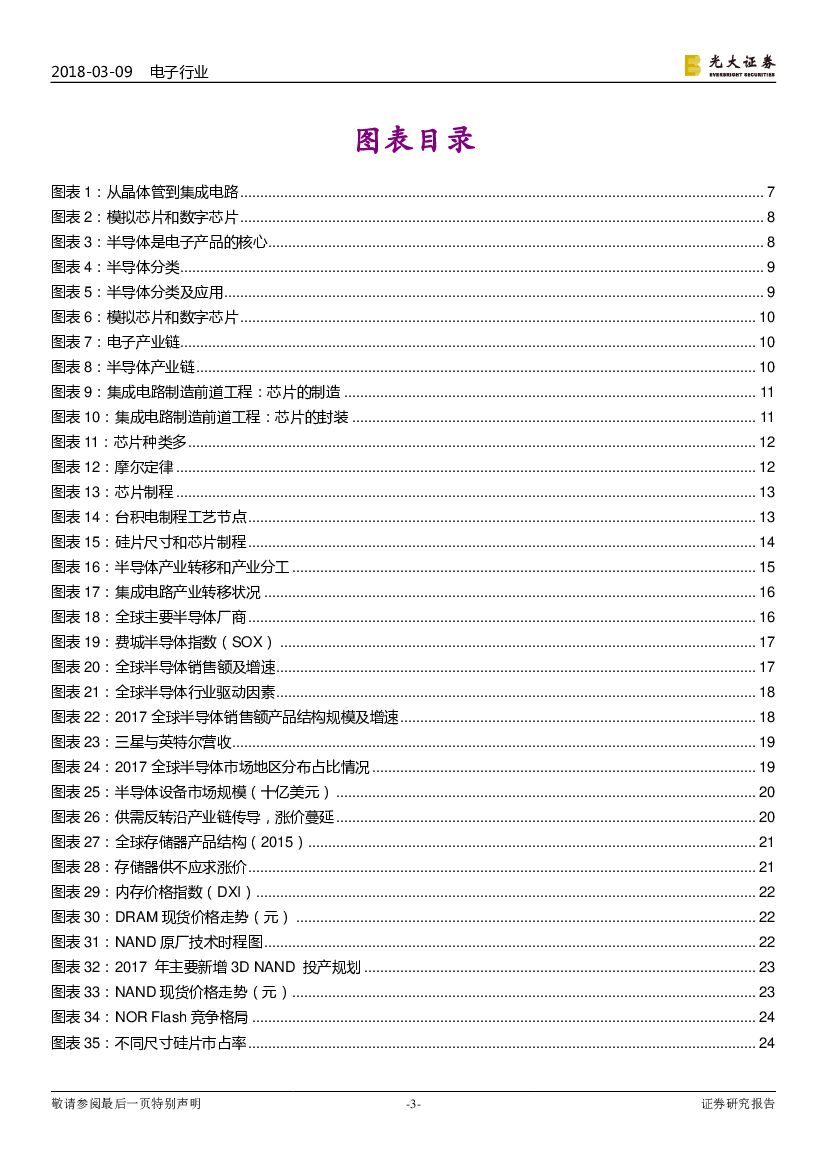 2018-03-09 电子行业

光大证券 EVERBRIGHT SECURITIES

图表目录

图表 1：从晶体管到集成电路 ........ 7
图表 2：模拟芯片和数字芯片 ........ 8
图表 3：半导体是电子产品的核心 ........ 8
图表 4：半导体分类 ........ 9
图表 5：半导体分类及应用 ........ 9
图表 6：模拟芯片和数字芯片 ........ 10
图表 7：电子产业链 ........ 10
图表 8：半导体产业链 ........ 10
图表 9：集成电路制造前道工程：芯片的制造 ........ 11
图表 10：集成电路制造前道工程：芯片的封装 ........ 11
图表 11：芯片种类多 ........ 12
图表 12：摩尔定律 ........ 12
图表 13：芯片制程 ........ 13
图表 14：台积电制程工艺节点 ........ 13
图表 15：硅片尺寸和芯片制程 ........ 14
图表 16：半导体产业转移和产业分工 ........ 15
图表 17：集成电路产业转移状况 ........ 16
图表 18：全球主要半导体厂商 ........ 16
图表 19：费城半导体指数（SOX） ........ 17
图表 20：全球半导体销售额及增速 ........ 17
图表 21：全球半导体行业驱动因素 ........ 18
图表 22：2017 全球半导体销售额产品结构规模及增速 ........ 18
图表 23：三星与英特尔营收 ........ 19
图表 24：2017 全球半导体市场地区分布占比情况 ........ 19
图表 25：半导体设备市场规模（十亿美元） ........ 20
图表 26：供需反转沿产业链传导，涨价蔓延 ........ 20
图表 27：全球存储器产品结构（2015） ........ 21
图表 28：存储器供不应求涨价 ........ 21
图表 29：内存价格指数（DXI） ........ 22
图表 30：DRAM 现货价格走势（元） ........ 22
图表 31：NAND 原厂技术时程图 ........ 22
图表 32：2017 年主要新增 3D NAND 投产规划 ........ 23
图表 33：NAND 现货价格走势（元） ........ 23
图表 34：NOR Flash 竞争格局 ........ 24
图表 35：不同尺寸硅片市占率 ........ 24

敬请参阅最后一页特别声明 -3- 证券研究报告